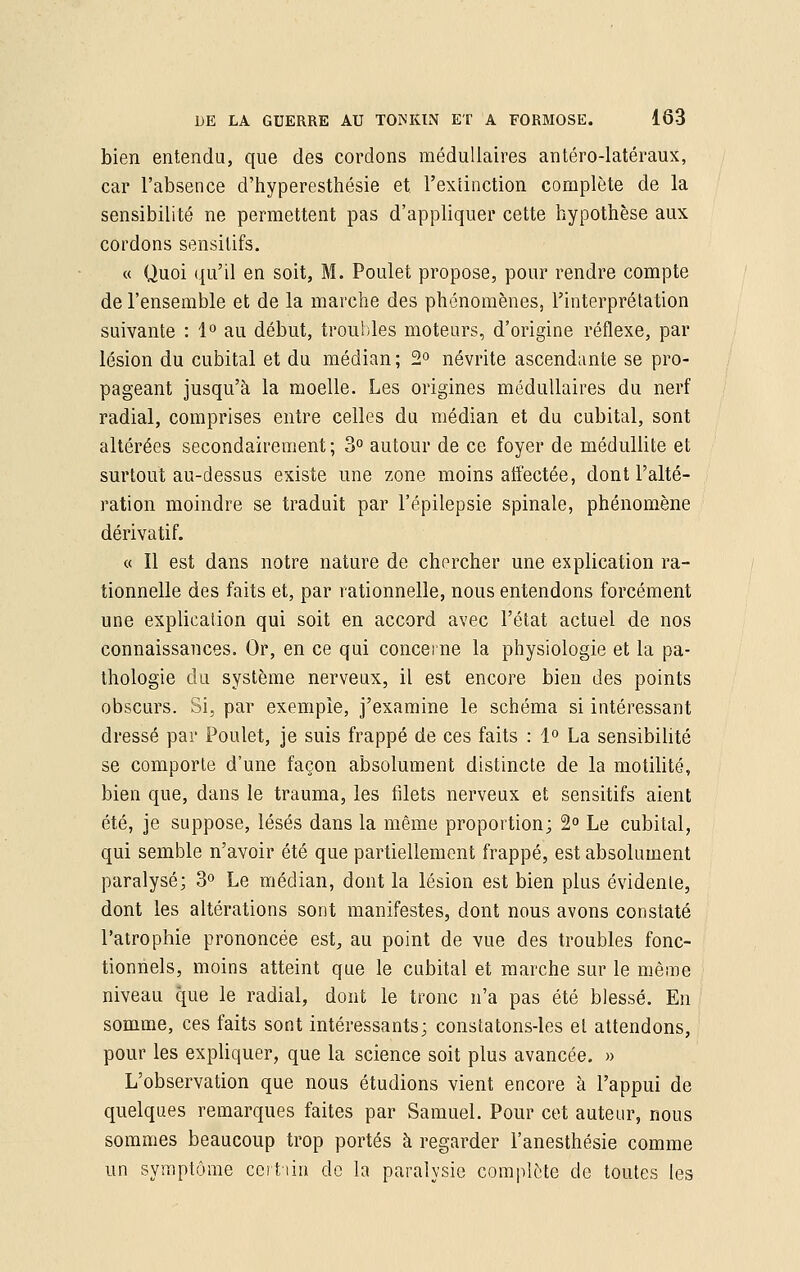 DE LA GUERRE AU TONKIN ET A FORMOSE. 163

bien entendu, que des cordons médullaires antéro-latéraux, car l'absence d'hyperesthésie et l'extinction complète de la sensibilité ne permettent pas d'appliquer cette hypothèse aux cordons sensitifs.

« Quoi qu'il en soit, M. Poulet propose, pour rendre compte de l'ensemble et de la marche des phénomènes, l'interprétation suivante : 1° au début, troubles moteurs, d'origine réflexe, par lésion du cubital et du médian; 2° névrite ascendante se propageant jusqu'à la moelle. Les origines médullaires du nerf radial, comprises entre celles du médian et du cubital, sont altérées secondairement; 3° autour de ce foyer de médullite et surtout au-dessus existe une zone moins affectée, dont l'altération moindre se traduit par l'épilepsie spinale, phénomène dérivatif.

« Il est dans notre nature de chercher une explication rationnelle des faits et, par rationnelle, nous entendons forcément une explication qui soit en accord avec l'état actuel de nos connaissances. Or, en ce qui concerne la physiologie et la pathologie du système nerveux, il est encore bien des points obscurs. Si, par exemple, j'examine le schéma si intéressant dressé par Poulet, je suis frappé de ces faits : 1° La sensibilité se comporte d'une façon absolument distincte de la motilité, bien que, dans le trauma, les filets nerveux et sensitifs aient été, je suppose, lésés dans la même proportion; 2° Le cubital, qui semble n'avoir été que partiellement frappé, est absolument paralysé; 3° Le médian, dont la lésion est bien plus évidente, dont les altérations sont manifestes, dont nous avons constaté l'atrophie prononcée est, au point de vue des troubles fonctionnels, moins atteint que le cubital et marche sur le même niveau que le radial, dont le tronc n'a pas été blessé. En somme, ces faits sont intéressants; constatons-les et attendons, pour les expliquer, que la science soit plus avancée. »

L'observation que nous étudions vient encore à l'appui de quelques remarques faites par Samuel. Pour cet auteur, nous sommes beaucoup trop portés à regarder l'anesthésie comme un symptôme certain de la paralysie complète de toutes les